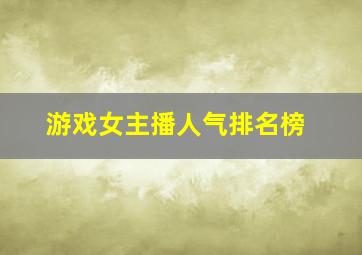 游戏女主播人气排名榜